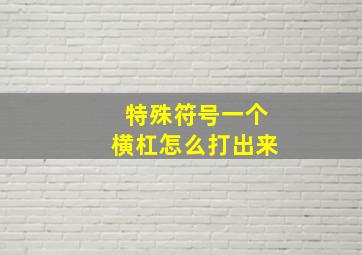 特殊符号一个
横杠怎么打出来